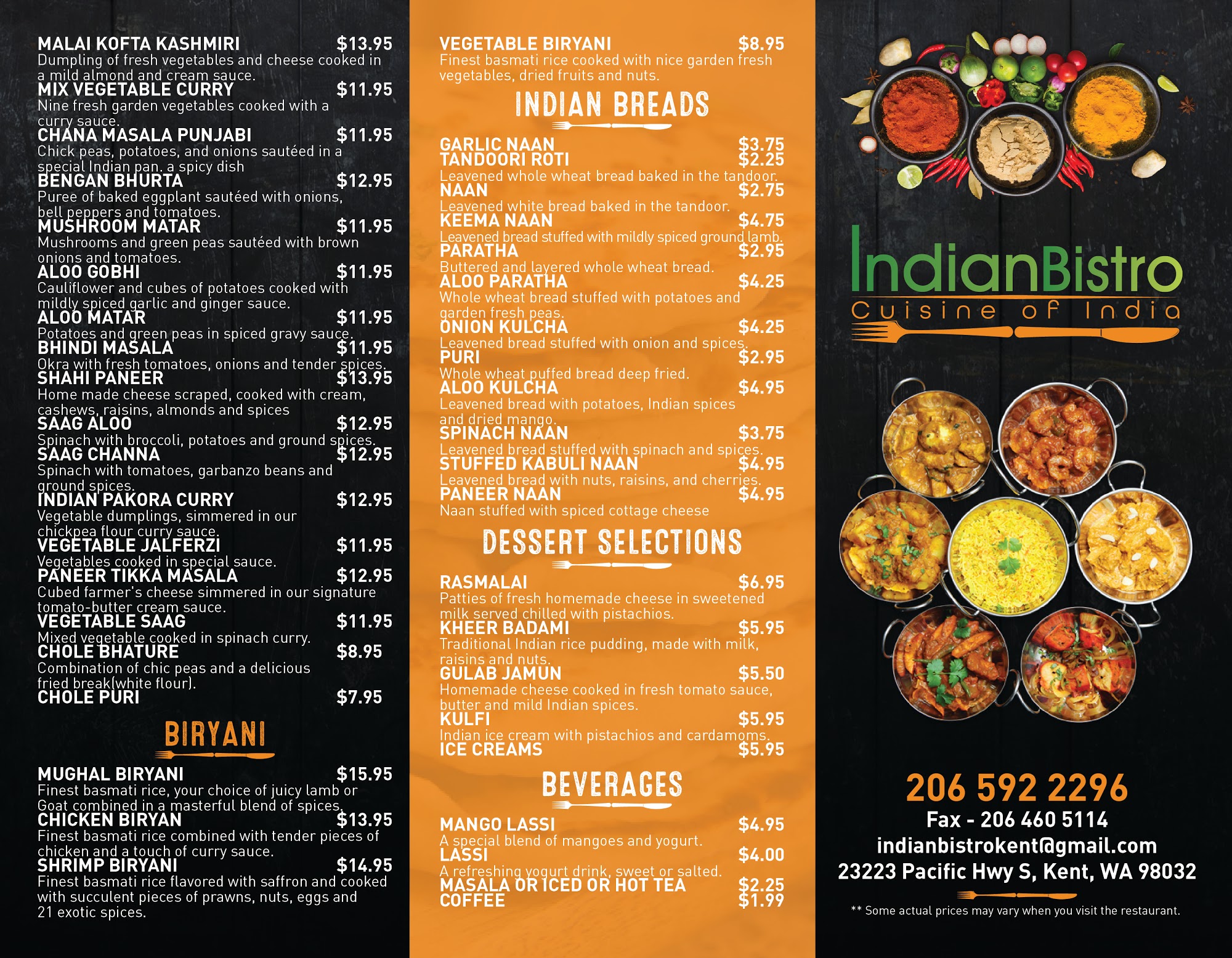 MALAI KOFTA KASHMIRI $13.95
Dumpling of fresh vegetables and cheese cooked in a mild almond and cream sauce.

MIX VEGETABLE CURRY $11.95
Nine fresh garden vegetables cooked with a curry sauce.

CHANA MASALA PUNJABI $11.95
Chick peas, potatoes, and onions sautéed in a special Indian pan. a spicy dish

BENGAN BHURTA $12.95
Puree of baked eggplant sautéed with onions, bell peppers and tomatoes.

MUSHROOM MATAR $11.95
Mushrooms and green peas sautéed with brown onions and tomatoes.

ALOO GOBHI $11.95
Cauliflower and cubes of potatoes cooked with mildly spiced garlic and ginger sauce.

ALOO MATAR $11.95
Potatoes and green peas in spiced gravy sauce.

BHINDI MASALA $11.95
Okra with fresh tomatoes, onions and tender spices.

SHAHI PANEER $13.95
Home made cheese scraped, cooked with cream, cashews, raisins, almonds and spices

SAAG ALOO $12.95
Spinach with broccoli, potatoes and ground spices.

SAAG CHANNA $12.95
Spinach with tomatoes, garbanzo beans and ground spices.

INDIAN PAKORA CURRY $12.95
Vegetable dumplings, simmered in our chickpea flour curry sauce.

VEGETABLE JALFERZI $11.95
Vegetables cooked in special sauce.

PANEER TIKKA MASALA $12.95
Cubed farmer's cheese simmered in our signature tomato-butter cream sauce.

VEGETABLE SAAG $11.95
Mixed vegetable cooked in spinach curry.

CHOLE BHATURE $8.95
Combination of chic peas and a delicious fried break(white flour).

CHOLE PURI $7.95

BIRYANI

MUGHAL BIRYANI $15.95
Finest basmati rice, your choice of juicy lamb or Goat combined in a masterful blend of spices.

CHICKEN BIRYAN $13.95
Finest basmati rice combined with tender pieces of chicken and a touch of curry sauce.

SHRIMP BIRYANI $14.95
Finest basmati rice flavored with saffron and cooked with succulent pieces of prawns, nuts, eggs and 21 exotic spices.

VEGETABLE BIRYANI $8.95
Finest basmati rice cooked with nice garden fresh vegetables, dried fruits and nuts.

INDIAN BREADS

GARLIC NAAN $3.75
TANDOORI ROTI $2.25
Leavened whole wheat bread baked in the tandoor.
NAAN $2.75
Leavened white bread baked in the tandoor.
KEEMA NAAN $4.75
Leavened bread stuffed with mildly spiced ground lamb.
PARATHA $2.95
Buttered and layered whole wheat bread.
ALOO PARATHA $4.25
Whole wheat bread stuffed with potatoes and garden fresh peas.
ONION KULCHA $4.25
Leavened bread stuffed with onion and spices.
PURI $2.95
Whole wheat puffed bread deep fried.
ALOO KULCHA $4.95
Leavened bread with potatoes, Indian spices and dried mango.
SPINACH NAAN $3.75
Leavened bread stuffed with spinach and spices.
STUFFED KABULI NAAN $4.95
Leavened bread with nuts, raisins, and cherries.
PANEER NAAN $4.95
Naan stuffed with spiced cottage cheese

DESSERT SELECTIONS

RASMALAI $6.95
Patties of fresh homemade cheese in sweetened milk served chilled with pistachios.
KHEER BADAMI $5.95
Traditional Indian rice pudding, made with milk, raisins and nuts.
GULAB JAMUN $5.50
Homemade cheese cooked in fresh tomato sauce, butter and mild Indian spices.
KULFI $5.95
Indian ice cream with pistachios and cardamoms.
ICE CREAMS $5.95

BEVERAGES

MANGO LASSI $4.95
A special blend of mangoes and yogurt.
LASSI $4.00
A refreshing yogurt drink, sweet or salted.
MASALA OR ICED OR HOT TEA $2.25
COFFEE $1.99

IndianBistro
Cuisine of India

206 592 2296
Fax - 206 460 5114
indianbistrokent@gmail.com
23223 Pacific Hwy S, Kent, WA 98032

** Some actual prices may vary when you visit the restaurant.